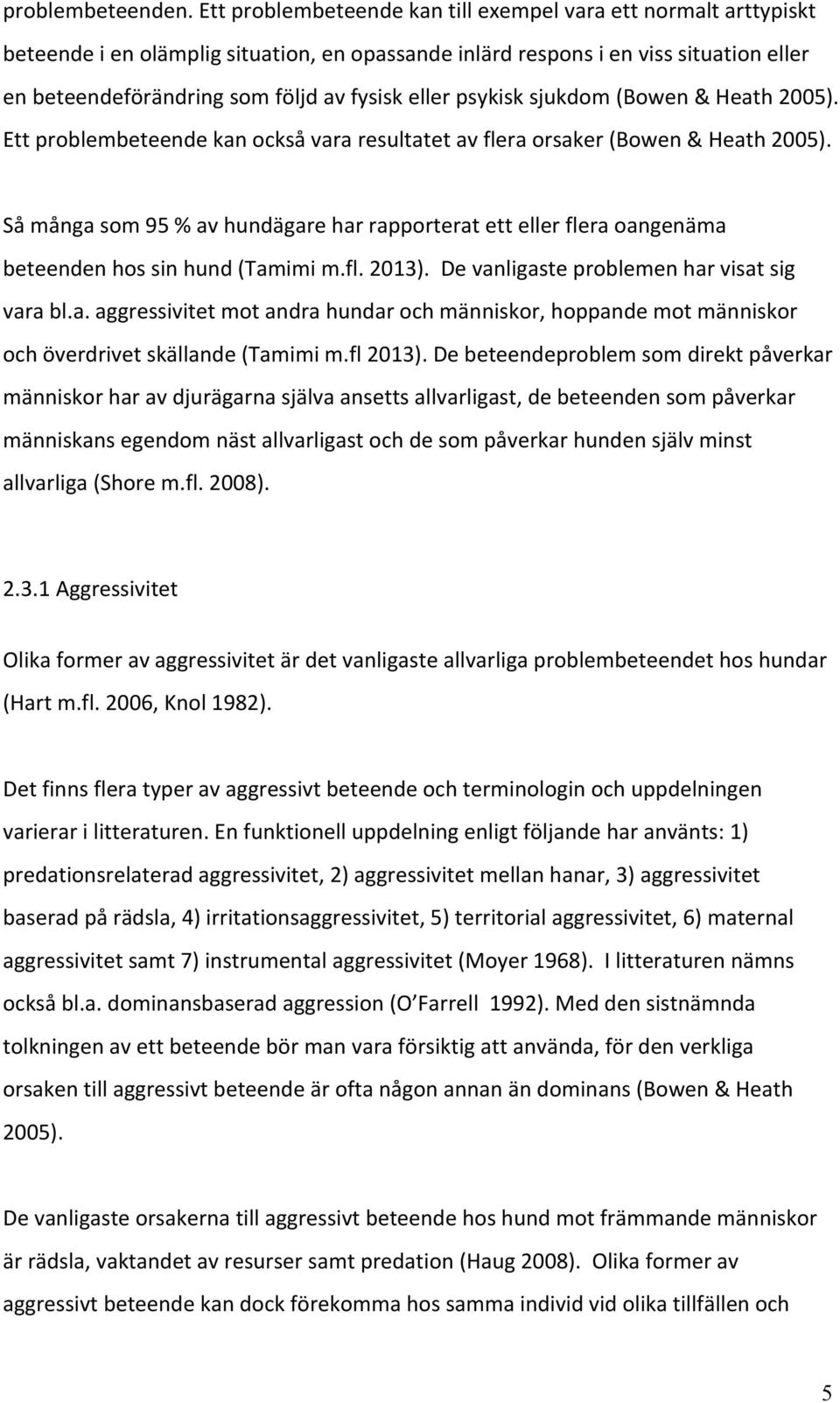 problembeteenden. Ett problembeteende kan till exempel vara ett normalt arttypiskt beteende i en olämplig situation, en opassande inlärd respons i en viss situation eller en beteendeförändring som följd av fysisk eller psykisk sjukdom (Bowen & Heath 2005). Ett problembeteende kan också vara resultatet av flera orsaker (Bowen & Heath 2005).

Så många som 95 % av hundägare har rapporterat ett eller flera oangenäma beteenden hos sin hund (Tamimi m.fl. 2013). De vanligaste problemen har visat sig vara bl.a. aggressivitet mot andra hundar och människor, hoppande mot människor och överdrivet skällande (Tamimi m.fl 2013). De beteendeproblem som direkt påverkar människor har av djurägarna själva ansetts allvarligast, de beteenden som påverkar människans egendom näst allvarligast och de som påverkar hunden själv minst allvarliga (Shore m.fl. 2008).

2.3.1 Aggressivitet

Olika former av aggressivitet är det vanligaste allvarliga problembeteendet hos hundar (Hart m.fl. 2006, Knol 1982).

Det finns flera typer av aggressivt beteende och terminologin och uppdelningen varierar i litteraturen. En funktionell uppdelning enligt följande har använts: 1) predationsrelaterad aggressivitet, 2) aggressivitet mellan hanar, 3) aggressivitet baserad på rädsla, 4) irritationsaggressivitet, 5) territorial aggressivitet, 6) maternal aggressivitet samt 7) instrumental aggressivitet (Moyer 1968). I litteraturen nämns också bl.a. dominansbaserad aggression (O Farrell 1992). Med den sistnämnda tolkningen av ett beteende bör man vara försiktig att använda, för den verkliga orsaken till aggressivt beteende är ofta någon annan än dominans (Bowen & Heath 2005).

De vanligaste orsakerna till aggressivt beteende hos hund mot främmande människor är rädsla, vaktandet av resurser samt predation (Haug 2008). Olika former av aggressivt beteende kan dock förekomma hos samma individ vid olika tillfällen och

5